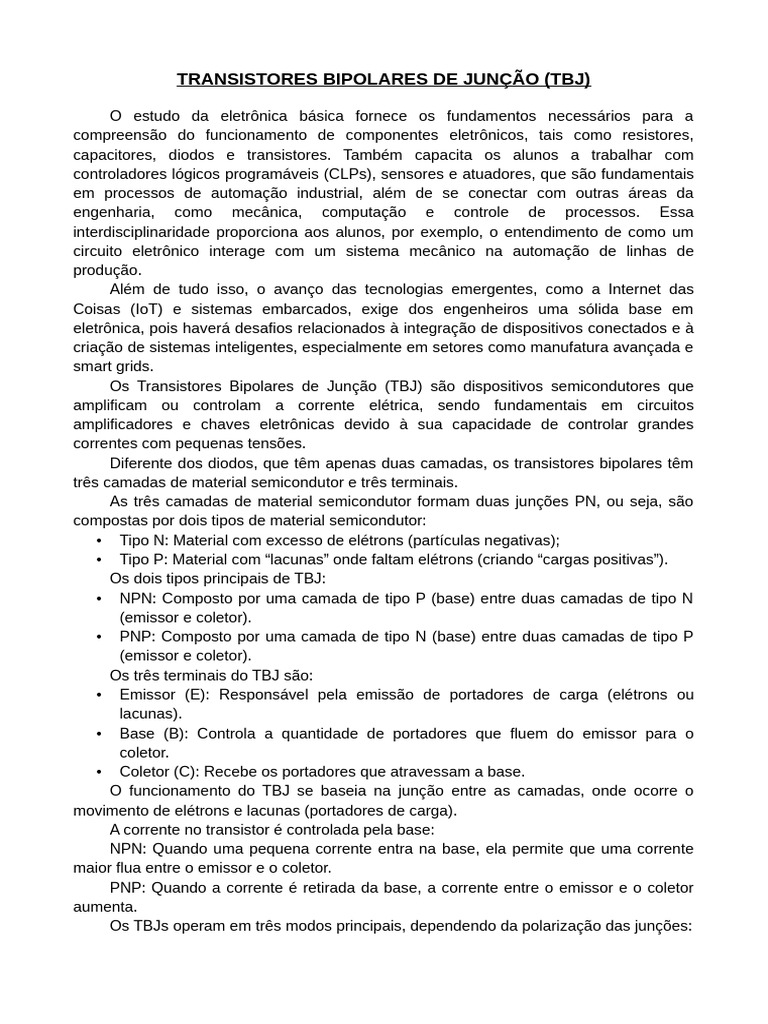 TRANSISTORES BIPOLARES DE JUNÇÃO (TBJ)

O estudo da eletrônica básica fornece os fundamentos necessários para a compreensão do funcionamento de componentes eletrônicos, tais como resistores, capacitores, diodos e transistores. Também capacita os alunos a trabalhar com controladores lógicos programáveis (CLPs), sensores e atuadores, que são fundamentais em processos de automação industrial, além de se conectar com outras áreas da engenharia, como mecânica, computação e controle de processos. Essa interdisciplinaridade proporciona aos alunos, por exemplo, o entendimento de como um circuito eletrônico interage com um sistema mecânico na automação de linhas de produção.

Além de tudo isso, o avanço das tecnologias emergentes, como a Internet das Coisas (IoT) e sistemas embarcados, exige dos engenheiros uma sólida base em eletrônica, pois haverá desafios relacionados à integração de dispositivos conectados e à criação de sistemas inteligentes, especialmente em setores como manufatura avançada e smart grids.

Os Transistores Bipolares de Junção (TBJ) são dispositivos semicondutores que amplificam ou controlam a corrente elétrica, sendo fundamentais em circuitos amplificadores e chaves eletrônicas devido à sua capacidade de controlar grandes correntes com pequenas tensões.

Diferente dos diodos, que têm apenas duas camadas, os transistores bipolares têm três camadas de material semicondutor e três terminais.

As três camadas de material semicondutor formam duas junções PN, ou seja, são compostas por dois tipos de material semicondutor:
• Tipo N: Material com excesso de elétrons (partículas negativas);
• Tipo P: Material com “lacunas” onde faltam elétrons (criando “cargas positivas”).

Os dois tipos principais de TBJ:
• NPN: Composto por uma camada de tipo P (base) entre duas camadas de tipo N (emissor e coletor).
• PNP: Composto por uma camada de tipo N (base) entre duas camadas de tipo P (emissor e coletor).

Os três terminais do TBJ são:
• Emissor (E): Responsável pela emissão de portadores de carga (elétrons ou lacunas).
• Base (B): Controla a quantidade de portadores que fluem do emissor para o coletor.
• Coletor (C): Recebe os portadores que atravessam a base.

O funcionamento do TBJ se baseia na junção entre as camadas, onde ocorre o movimento de elétrons e lacunas (portadores de carga).

A corrente no transistor é controlada pela base:

NPN: Quando uma pequena corrente entra na base, ela permite que uma corrente maior flua entre o emissor e o coletor.

PNP: Quando a corrente é retirada da base, a corrente entre o emissor e o coletor aumenta.

Os TBJs operam em três modos principais, dependendo da polarização das junções: